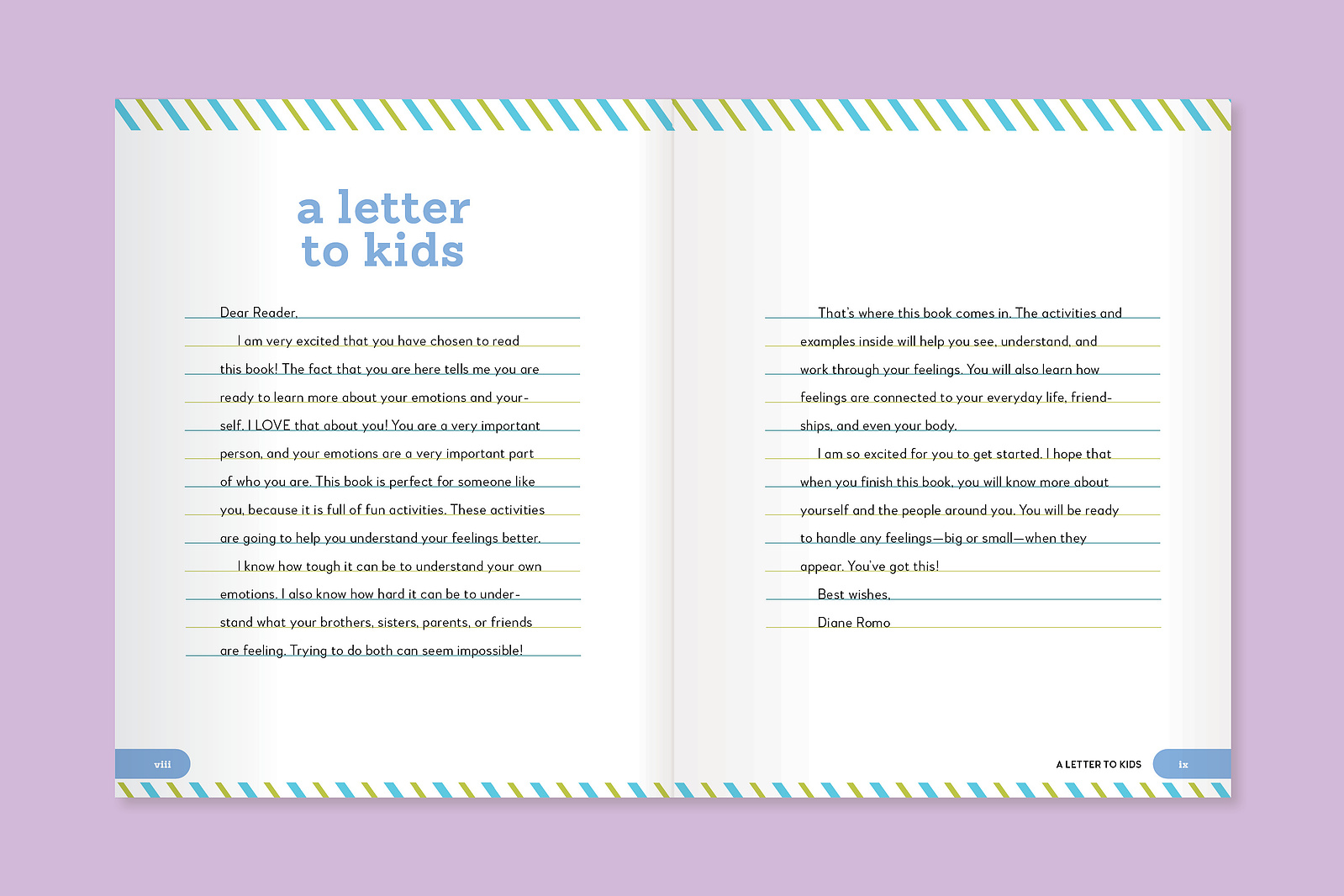 a letter to kids

Dear Reader,

I am very excited that you have chosen to read this book! The fact that you are here tells me you are ready to learn more about your emotions and yourself. I LOVE that about you! You are a very important person, and your emotions are a very important part of who you are. This book is perfect for someone like you, because it is full of fun activities. These activities are going to help you understand your feelings better.

I know how tough it can be to understand your own emotions. I also know how hard it can be to understand what your brothers, sisters, parents, or friends are feeling. Trying to do both can seem impossible!

viii

That's where this book comes in. The activities and examples inside will help you see, understand, and work through your feelings. You will also learn how feelings are connected to your everyday life, friendships, and even your body.

I am so excited for you to get started. I hope that when you finish this book, you will know more about yourself and the people around you. You will be ready to handle any feelings—big or small—when they appear. You've got this!

Best wishes,

Diane Romo

A LETTER TO KIDS ix